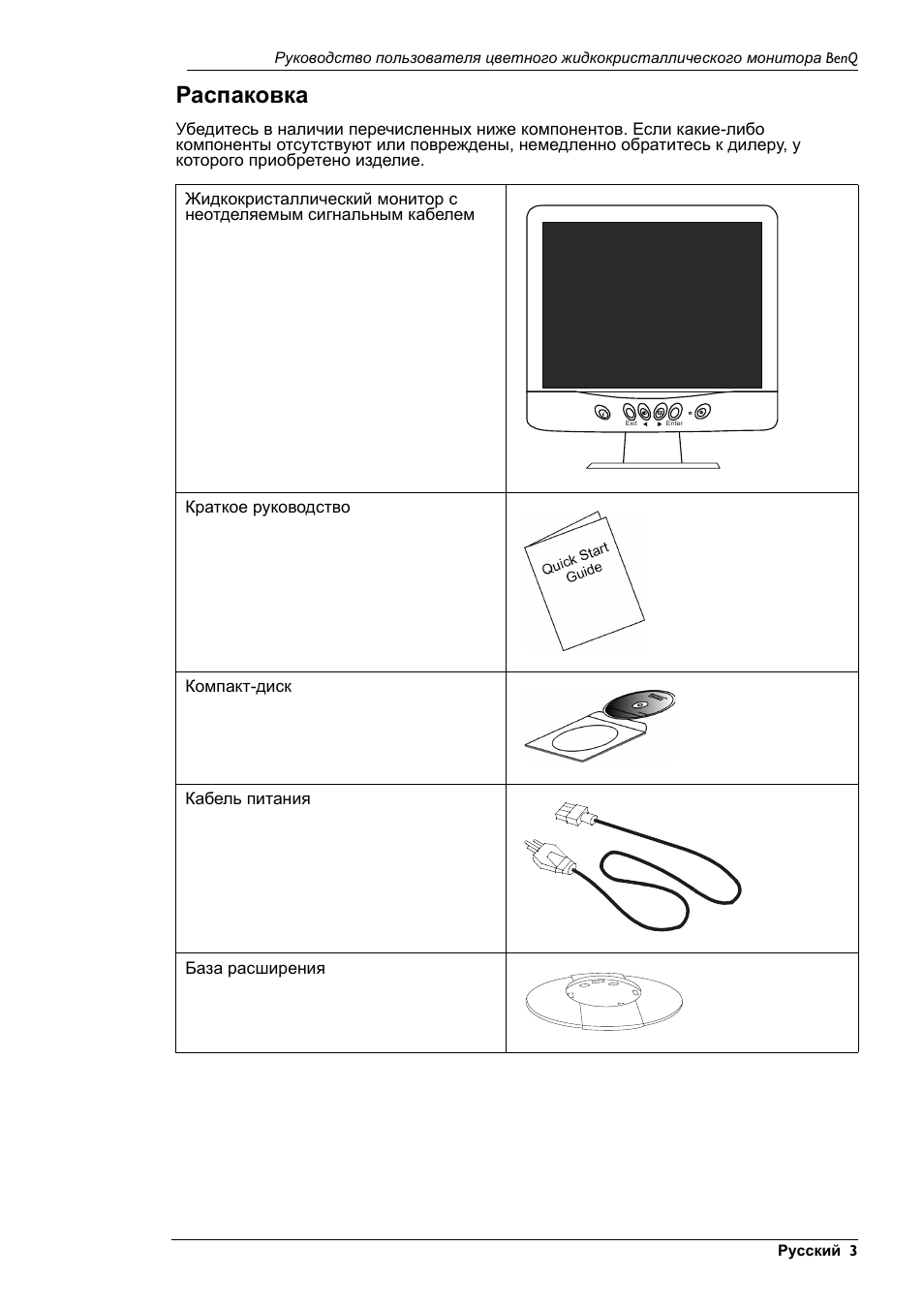 Руководство пользователя цветного жидкокристаллического монитора BenQ

Распаковка

Убедитесь в наличии перечисленных ниже компонентов. Если какие-либо компоненты отсутствуют или повреждены, немедленно обратитесь к дилеру, у которого приобретено изделие.

| | |
|---|---|
| Жидкокристаллический монитор с неотделяемым сигнальным кабелем | Exit ◄ ► Enter |
| Краткое руководство | Quick Start Guide |
| Компакт-диск | |
| Кабель питания | |
| База расширения | |

Русский 3